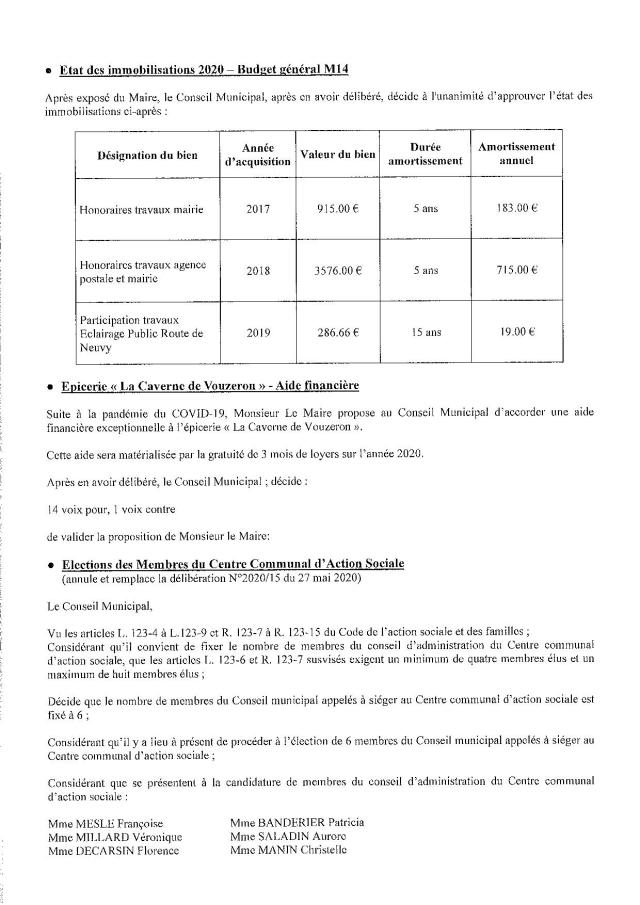 • Etat des immobilisations 2020 – Budget général M14

Après exposé du Maire, le Conseil Municipal, après en avoir délibéré, décide à l'unanimité d'approuver l'état des immobilisations ci-après :

| Désignation du bien | Année d'acquisition | Valeur du bien | Durée amortissement | Amortissement annuel |
|---|---|---|---|---|
| Honoraires travaux mairie | 2017 | 915.00 € | 5 ans | 183.00 € |
| Honoraires travaux agence postale et mairie | 2018 | 3576.00 € | 5 ans | 715.00 € |
| Participation travaux Eclairage Public Route de Neuvy | 2019 | 286.66 € | 15 ans | 19.00 € |

• Epicerie « La Caverne de Vouzeron » - Aide financière

Suite à la pandémie du COVID-19, Monsieur Le Maire propose au Conseil Municipal d'accorder une aide financière exceptionnelle à l'épicerie « La Caverne de Vouzeron ».

Cette aide sera matérialisée par la gratuité de 3 mois de loyers sur l'année 2020.

Après en avoir délibéré, le Conseil Municipal ; décide :

14 voix pour, 1 voix contre

de valider la proposition de Monsieur le Maire:

• Elections des Membres du Centre Communal d'Action Sociale
(annule et remplace la délibération N°2020/15 du 27 mai 2020)

Le Conseil Municipal,

Vu les articles L. 123-4 à L.123-9 et R. 123-7 à R. 123-15 du Code de l'action sociale et des familles ;
Considérant qu'il convient de fixer le nombre de membres du conseil d'administration du Centre communal d'action sociale, que les articles L. 123-6 et R. 123-7 susvisés exigent un minimum de quatre membres élus et un maximum de huit membres élus ;

Décide que le nombre de membres du Conseil municipal appelés à siéger au Centre communal d'action sociale est fixé à 6 ;

Considérant qu'il y a lieu à présent de procéder à l'élection de 6 membres du Conseil municipal appelés à siéger au Centre communal d'action sociale ;

Considérant que se présentent à la candidature de membres du conseil d'administration du Centre communal d'action sociale :

Mme MESLE Françoise
Mme MILLARD Véronique
Mme DECARSIN Florence

Mme BANDERIER Patricia
Mme SALADIN Aurore
Mme MANIN Christelle